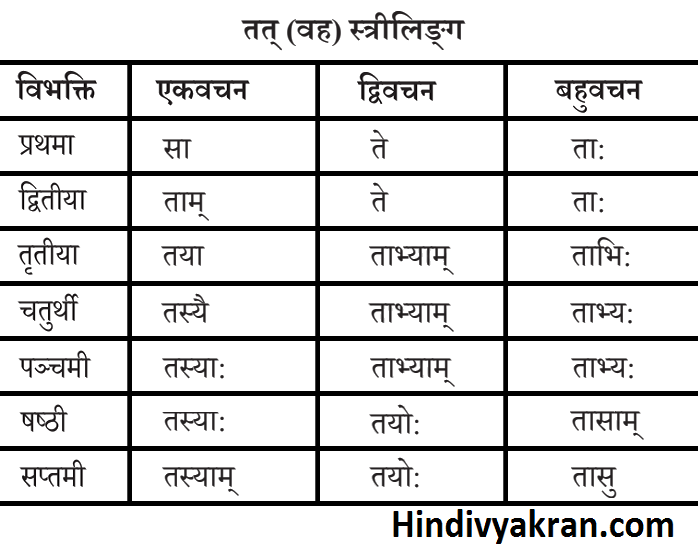 तत् (वह) स्त्रीलिङ्ग

| विभक्ति | एकवचन | द्विवचन | बहुवचन |
|---|---|---|---|
| प्रथमा | सा | ते | ता: |
| द्वितीया | ताम् | ते | ता: |
| तृतीया | तया | ताभ्याम् | ताभि: |
| चतुर्थी | तस्यै | ताभ्याम् | ताभ्य: |
| पञ्चमी | तस्या: | ताभ्याम् | ताभ्य: |
| षष्ठी | तस्या: | तयो: | तासाम् |
| सप्तमी | तस्याम् | तयो: | तासु |

Hindivyakran.com